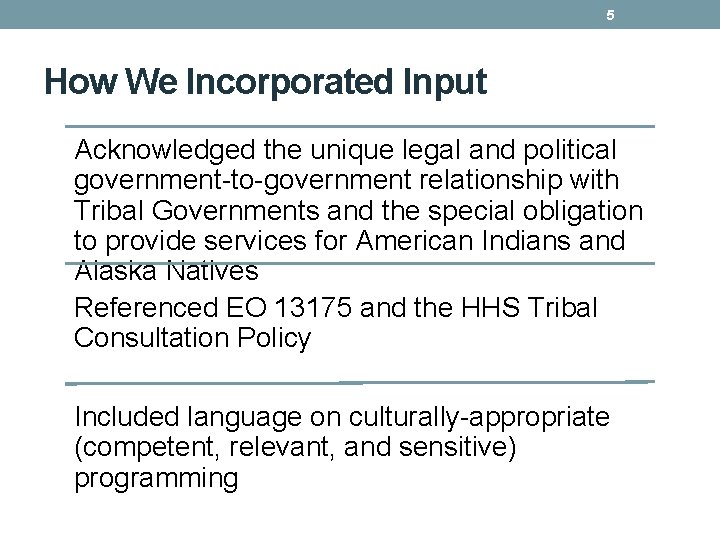 5

How We Incorporated Input

Acknowledged the unique legal and political government-to-government relationship with Tribal Governments and the special obligation to provide services for American Indians and Alaska Natives

Referenced EO 13175 and the HHS Tribal Consultation Policy

Included language on culturally-appropriate (competent, relevant, and sensitive) programming